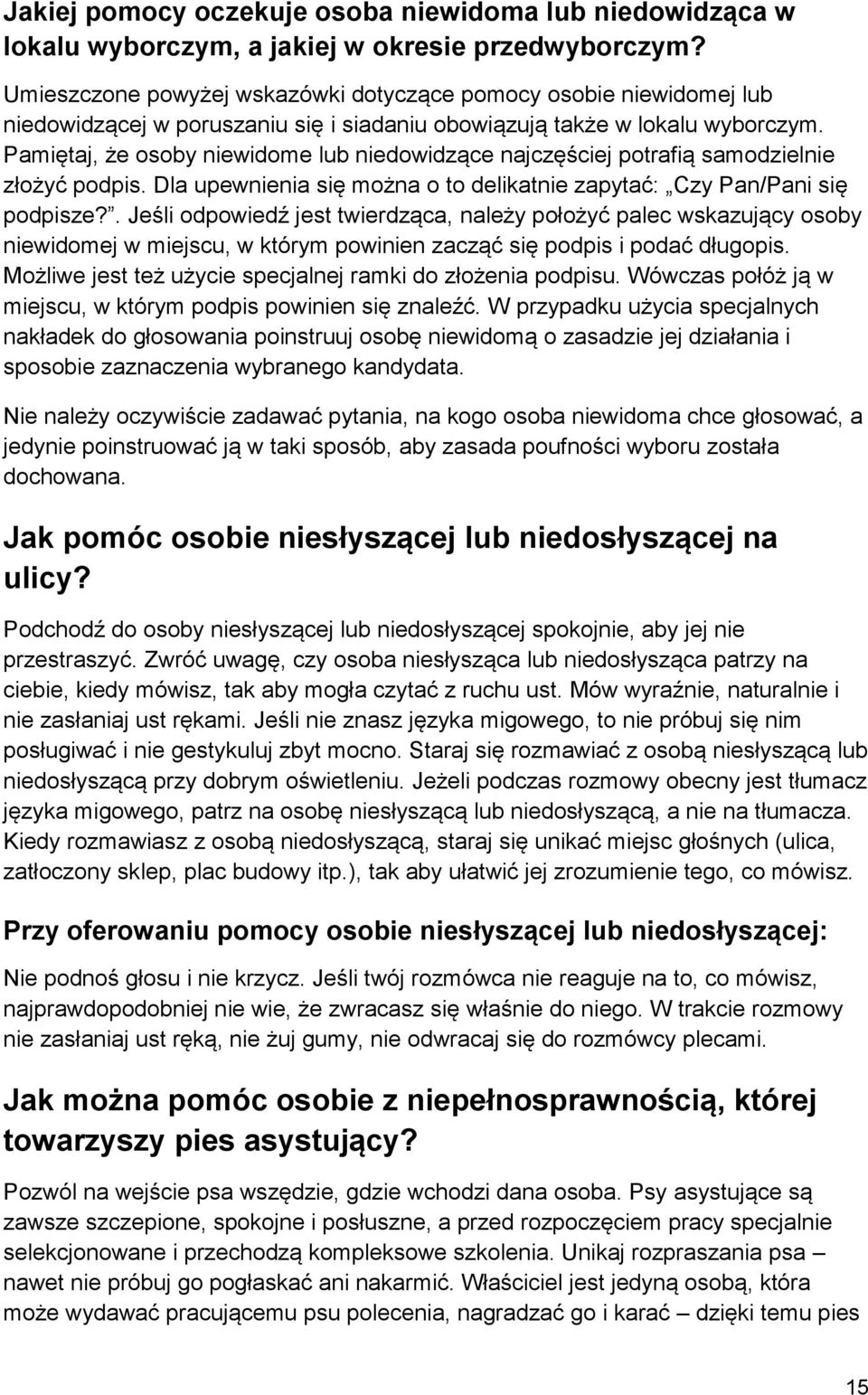 Jakiej pomocy oczekuje osoba niewidoma lub niedowidząca w lokalu wyborczym, a jakiej w okresie przedwyborczym?

Umieszczone powyżej wskazówki dotyczące pomocy osobie niewidomej lub niedowidzącej w poruszaniu się i siadaniu obowiązują także w lokalu wyborczym. Pamiętaj, że osoby niewidome lub niedowidzące najczęściej potrafią samodzielnie złożyć podpis. Dla upewnienia się można o to delikatnie zapytać: „Czy Pan/Pani się podpisze?”. Jeśli odpowiedź jest twierdząca, należy położyć palec wskazujący osoby niewidomej w miejscu, w którym powinien zacząć się podpis i podać długopis. Możliwe jest też użycie specjalnej ramki do złożenia podpisu. Wówczas połóż ją w miejscu, w którym podpis powinien się znaleźć. W przypadku użycia specjalnych nakładek do głosowania poinstruuj osobę niewidomą o zasadzie jej działania i sposobie zaznaczenia wybranego kandydata.

Nie należy oczywiście zadawać pytania, na kogo osoba niewidoma chce głosować, a jedynie poinstruować ją w taki sposób, aby zasada poufności wyboru została dochowana.

Jak pomóc osobie niesłyszącej lub niedosłyszącej na ulicy?

Podchodź do osoby niesłyszącej lub niedosłyszącej spokojnie, aby jej nie przestraszyć. Zwróć uwagę, czy osoba niesłysząca lub niedosłysząca patrzy na ciebie, kiedy mówisz, tak aby mogła czytać z ruchu ust. Mów wyraźnie, naturalnie i nie zasłaniaj ust rękami. Jeśli nie znasz języka migowego, to nie próbuj się nim posługiwać i nie gestykuluj zbyt mocno. Staraj się rozmawiać z osobą niesłyszącą lub niedosłyszącą przy dobrym oświetleniu. Jeżeli podczas rozmowy obecny jest tłumacz języka migowego, patrz na osobę niesłyszącą lub niedosłyszącą, a nie na tłumacza. Kiedy rozmawiasz z osobą niedosłyszącą, staraj się unikać miejsc głośnych (ulica, zatłoczony sklep, plac budowy itp.), tak aby ułatwić jej zrozumienie tego, co mówisz.

Przy oferowaniu pomocy osobie niesłyszącej lub niedosłyszącej:

Nie podnoś głosu i nie krzycz. Jeśli twój rozmówca nie reaguje na to, co mówisz, najprawdopodobniej nie wie, że zwracasz się właśnie do niego. W trakcie rozmowy nie zasłaniaj ust ręką, nie żuj gumy, nie odwracaj się do rozmówcy plecami.

Jak można pomóc osobie z niepełnosprawnością, której towarzyszy pies asystujący?

Pozwól na wejście psa wszędzie, gdzie wchodzi dana osoba. Psy asystujące są zawsze szczepione, spokojne i posłuszne, a przed rozpoczęciem pracy specjalnie selekcjonowane i przechodzą kompleksowe szkolenia. Unikaj rozpraszania psa – nawet nie próbuj go pogłaskać ani nakarmić. Właściciel jest jedyną osobą, która może wydawać pracującemu psu polecenia, nagradzać go i karać – dzięki temu pies

15